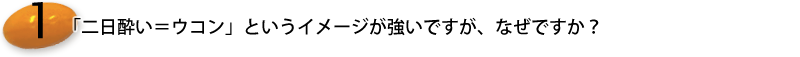 1 「二日酔い＝ウコン」というイメージが強いですが、なぜですか？